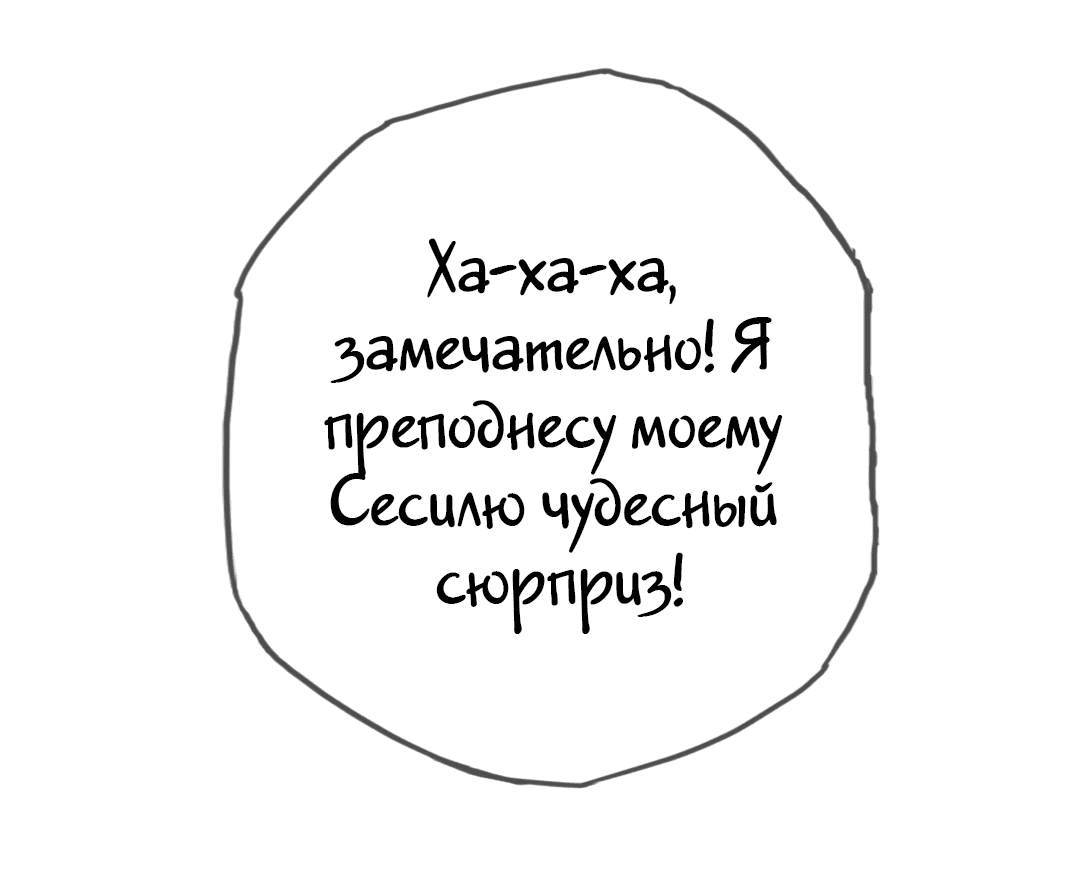 Ха-ха-ха, замечательно! Я преподнесу моему Сесилю чудесный сюрприз!